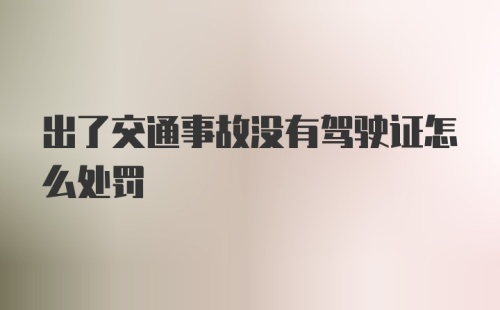 出了交通事故没有驾驶证怎么处罚